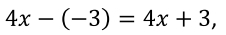 $4x - (-3) = 4x + 3,$